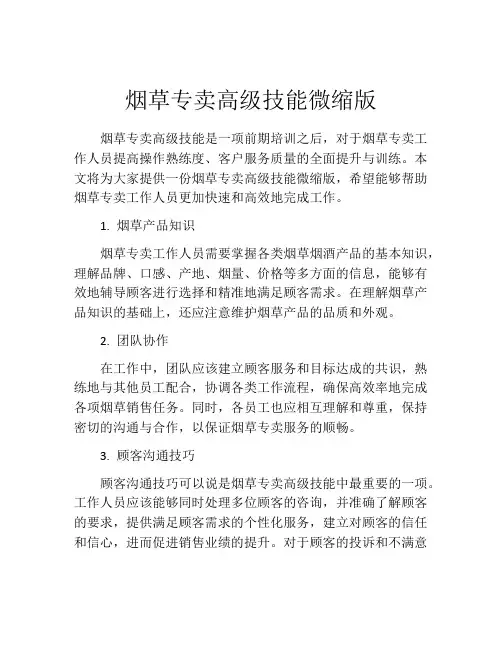 烟草专卖高级技能微缩版

烟草专卖高级技能是一项前期培训之后，对于烟草专卖工作人员提高操作熟练度、客户服务质量的全面提升与训练。本文将为大家提供一份烟草专卖高级技能微缩版，希望能够帮助烟草专卖工作人员更加快速和高效地完成工作。

1. 烟草产品知识

烟草专卖工作人员需要掌握各类烟草烟酒产品的基本知识，理解品牌、口感、产地、烟量、价格等多方面的信息，能够有效地辅导顾客进行选择和精准地满足顾客需求。在理解烟草产品知识的基础上，还应注意维护烟草产品的品质和外观。

2. 团队协作

在工作中，团队应该建立顾客服务和目标达成的共识，熟练地与其他员工配合，协调各类工作流程，确保高效率地完成各项烟草销售任务。同时，各员工也应相互理解和尊重，保持密切的沟通与合作，以保证烟草专卖服务的顺畅。

3. 顾客沟通技巧

顾客沟通技巧可以说是烟草专卖高级技能中最重要的一项。工作人员应该能够同时处理多位顾客的咨询，并准确了解顾客的要求，提供满足顾客需求的个性化服务，建立对顾客的信任和信心，进而促进销售业绩的提升。对于顾客的投诉和不满意